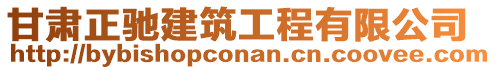 甘肃正驰建筑工程有限公司
http://bybishopconan.cn.coovee.com